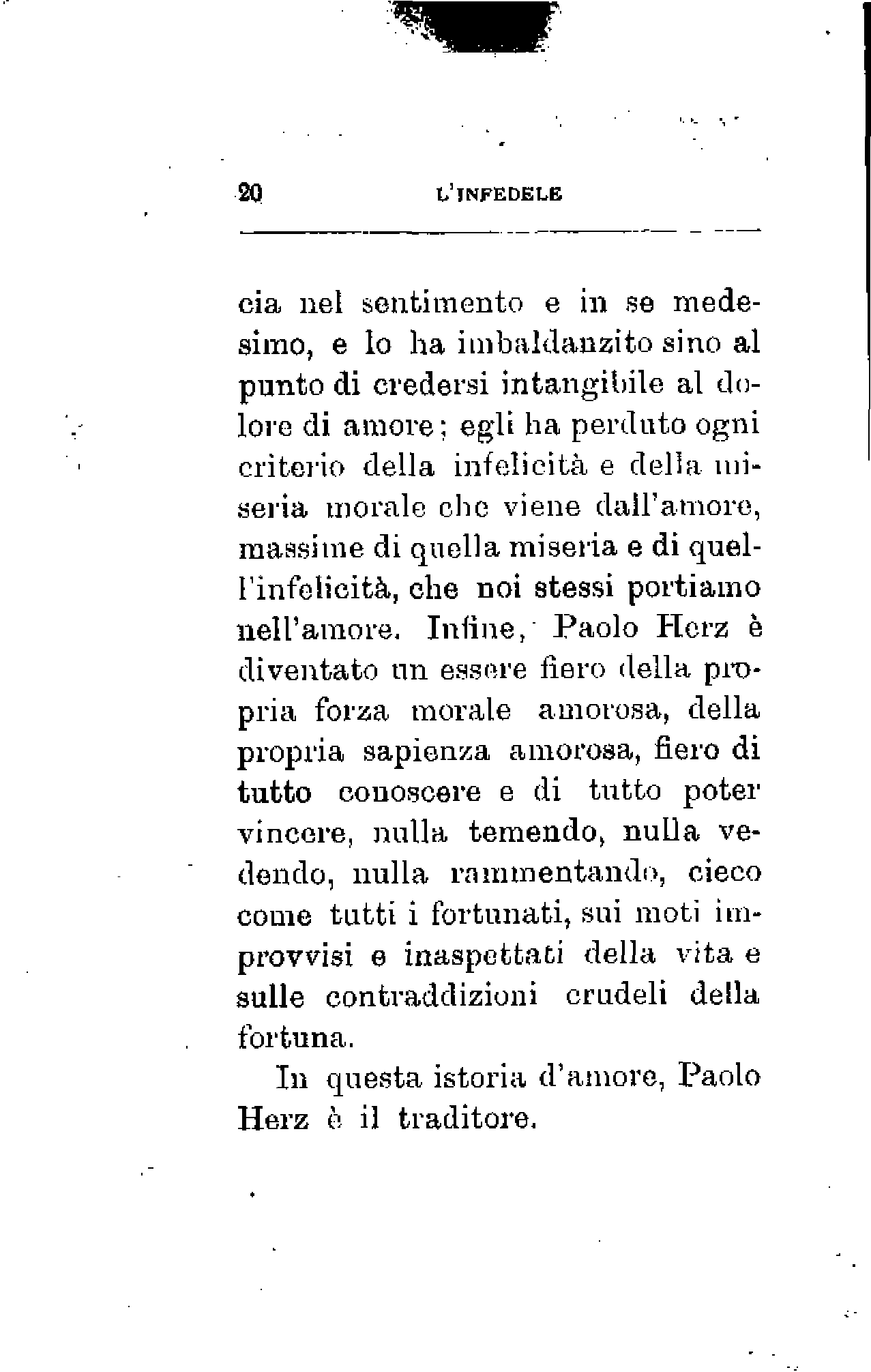 20 L'INFEDELE

cia nel sentimento e in se medesimo, e lo ha imbaldanzito sino al punto di credersi intangibile al dolore di amore; egli ha perduto ogni criterio della infelicità e della miseria morale che viene dall'amore, massime di quella miseria e di quell'infelicità, che noi stessi portiamo nell'amore. Infine, Paolo Herz è diventato un essere fiero della propria forza morale amorosa, della propria sapienza amorosa, fiero di tutto conoscere e di tutto poter vincere, nulla temendo, nulla vedendo, nulla rammentando, cieco come tutti i fortunati, sui moti improvvisi e inaspettati della vita e sulle contraddizioni crudeli della fortuna.

In questa istoria d'amore, Paolo Herz è il traditore.